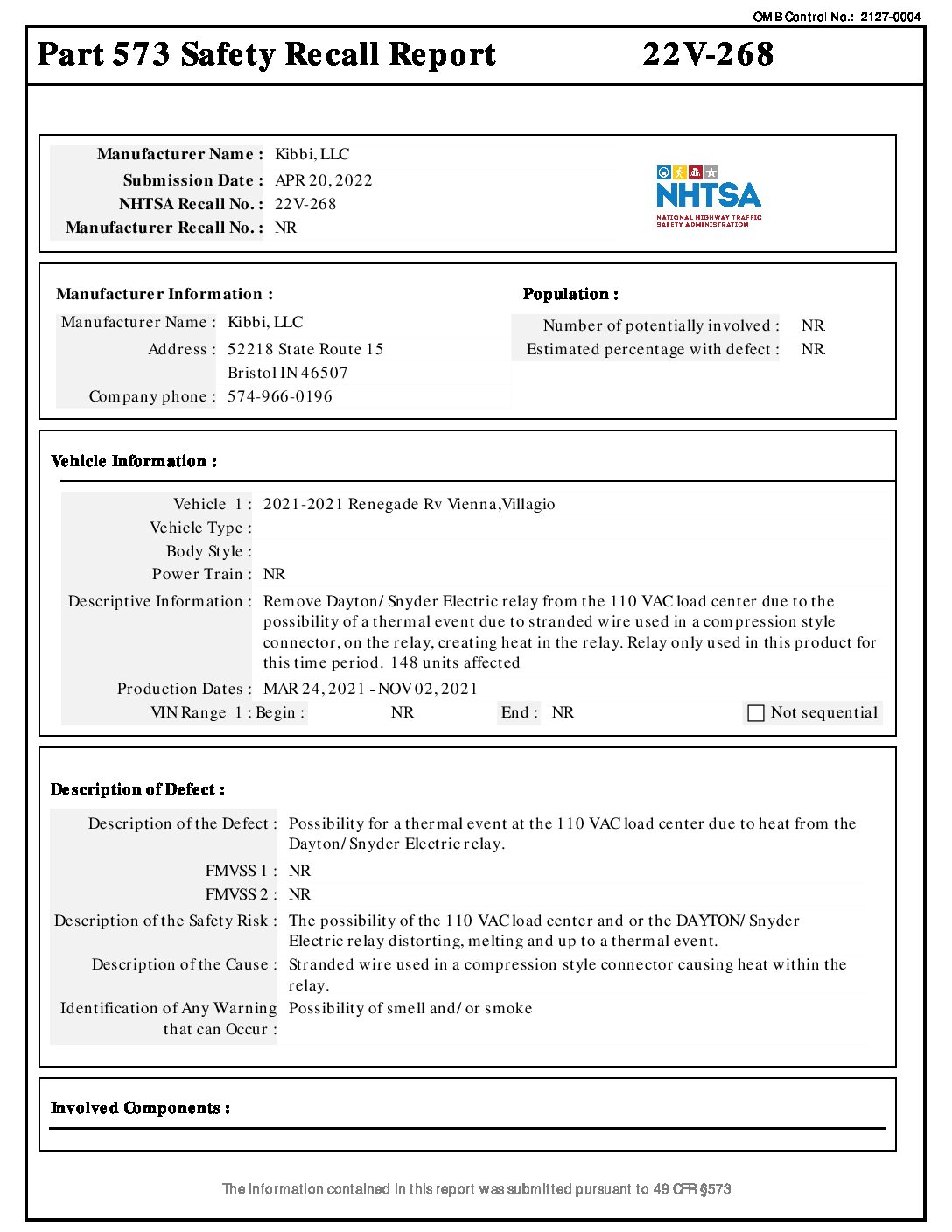 OMB Control No.: 2127-0004

Part 573 Safety Recall Report 22V-268

Manufacturer Name : Kibbi, LLC
Submission Date : APR 20, 2022
NHTSA Recall No. : 22V-268
Manufacturer Recall No. : NR

NHTSA
NATIONAL HIGHWAY TRAFFIC SAFETY ADMINISTRATION

Manufacturer Information :
Manufacturer Name : Kibbi, LLC
Address : 52218 State Route 15
Bristol IN 46507
Company phone : 574-966-0196

Population :
Number of potentially involved : NR
Estimated percentage with defect : NR

Vehicle Information :
Vehicle 1 : 2021-2021 Renegade Rv Vienna,Villagio
Vehicle Type :
Body Style :
Power Train : NR
Descriptive Information : Remove Dayton/ Snyder Electric relay from the 110 VAC load center due to the possibility of a thermal event due to stranded wire used in a compression style connector, on the relay, creating heat in the relay. Relay only used in this product for this time period. 148 units affected
Production Dates : MAR 24, 2021 - NOV 02, 2021
VIN Range 1 : Begin : NR End : NR Not sequential

Description of Defect :
Description of the Defect : Possibility for a thermal event at the 110 VAC load center due to heat from the Dayton/ Snyder Electric relay.
FMVSS 1 : NR
FMVSS 2 : NR
Description of the Safety Risk : The possibility of the 110 VAC load center and or the DAYTON/ Snyder Electric relay distorting, melting and up to a thermal event.
Description of the Cause : Stranded wire used in a compression style connector causing heat within the relay.
Identification of Any Warning that can Occur : Possibility of smell and/ or smoke

Involved Components :

The information contained in this report was submitted pursuant to 49 CFR §573